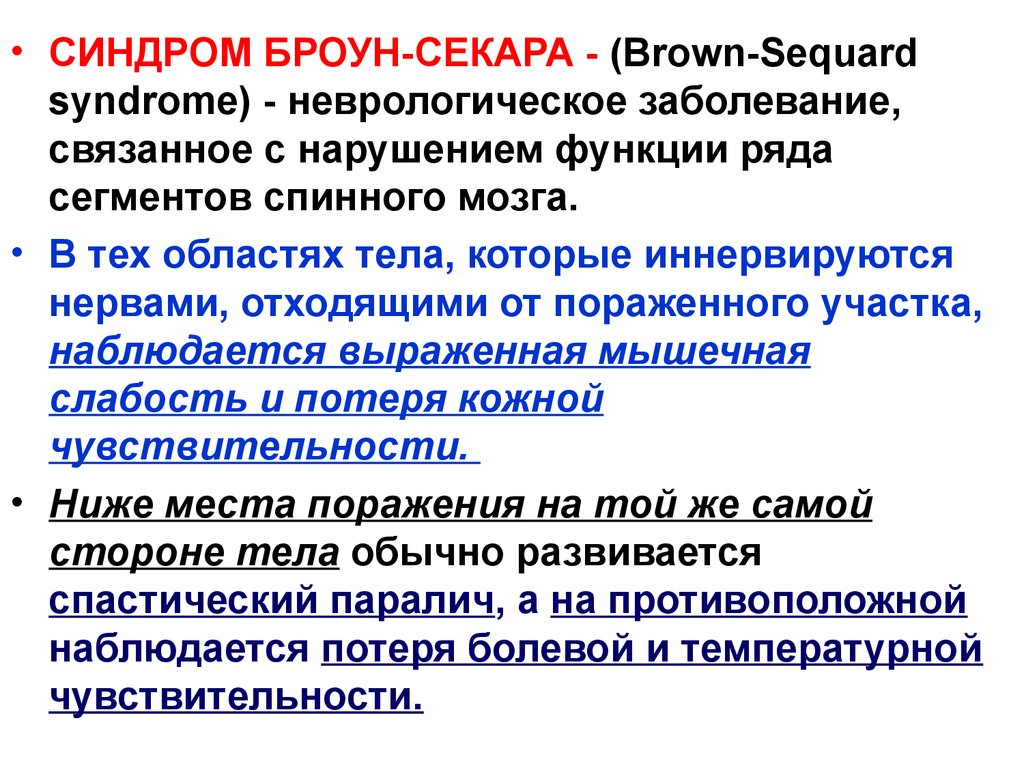 • СИНДРОМ БРОУН-СЕКАРА - (Brown-Sequard syndrome) - неврологическое заболевание, связанное с нарушением функции ряда сегментов спинного мозга.

• В тех областях тела, которые иннервируются нервами, отходящими от пораженного участка, наблюдается выраженная мышечная слабость и потеря кожной чувствительности.

• Ниже места поражения на той же самой стороне тела обычно развивается спастический паралич, а на противоположной наблюдается потеря болевой и температурной чувствительности.